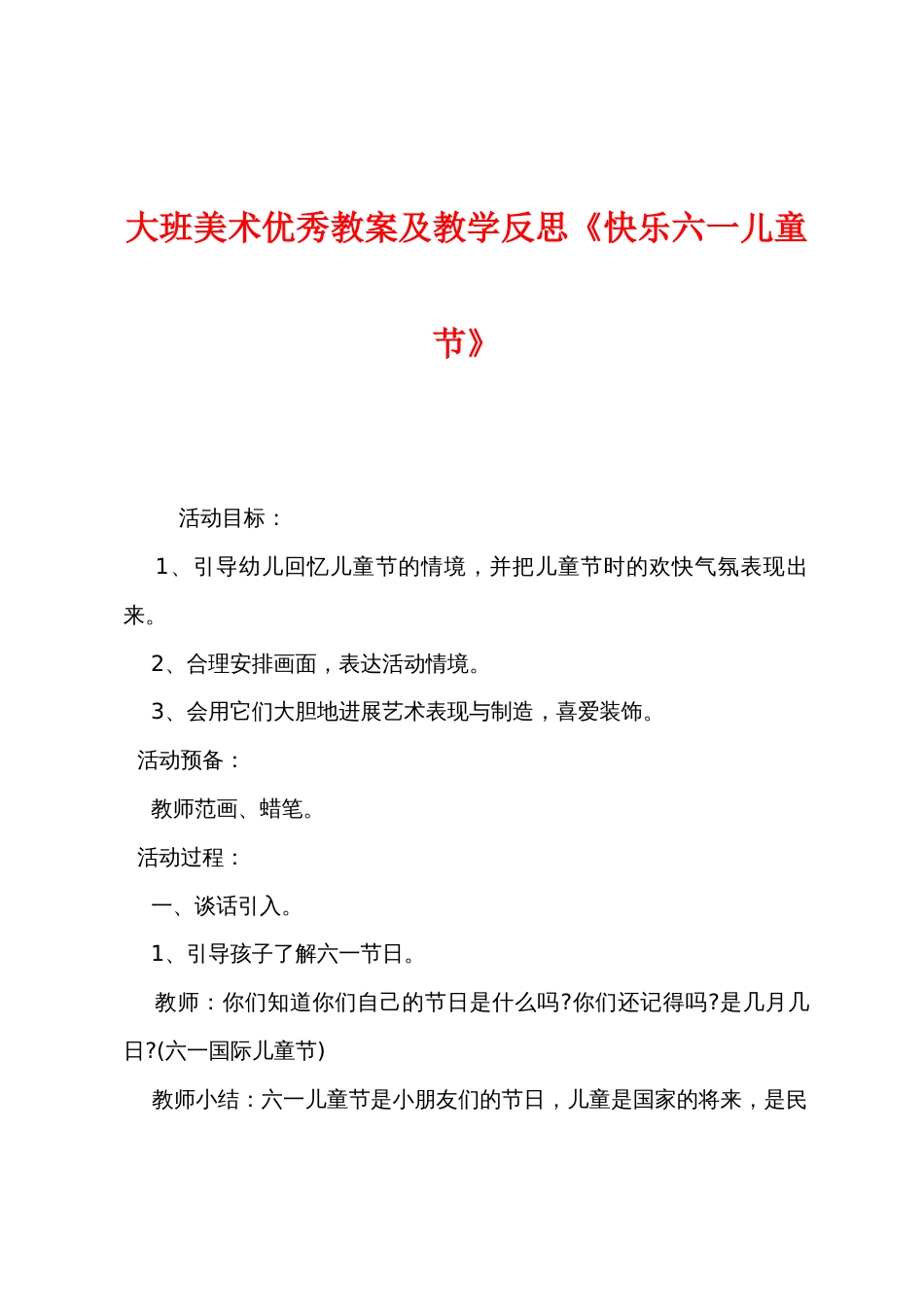 大班美术优秀教案及教学反思《快乐六一儿童节》

活动目标：

1、引导幼儿回忆儿童节的情境，并把儿童节时的欢快气氛表现出来。

2、合理安排画面，表达活动情境。

3、会用它们大胆地进展艺术表现与制造，喜爱装饰。

活动预备：

教师范画、蜡笔。

活动过程：

一、谈话引入。

1、引导孩子了解六一节日。

教师：你们知道你们自己的节日是什么吗?你们还记得吗?是几月几日?(六一国际儿童节)

教师小结：六一儿童节是小朋友们的节日，儿童是国家的将来，是民